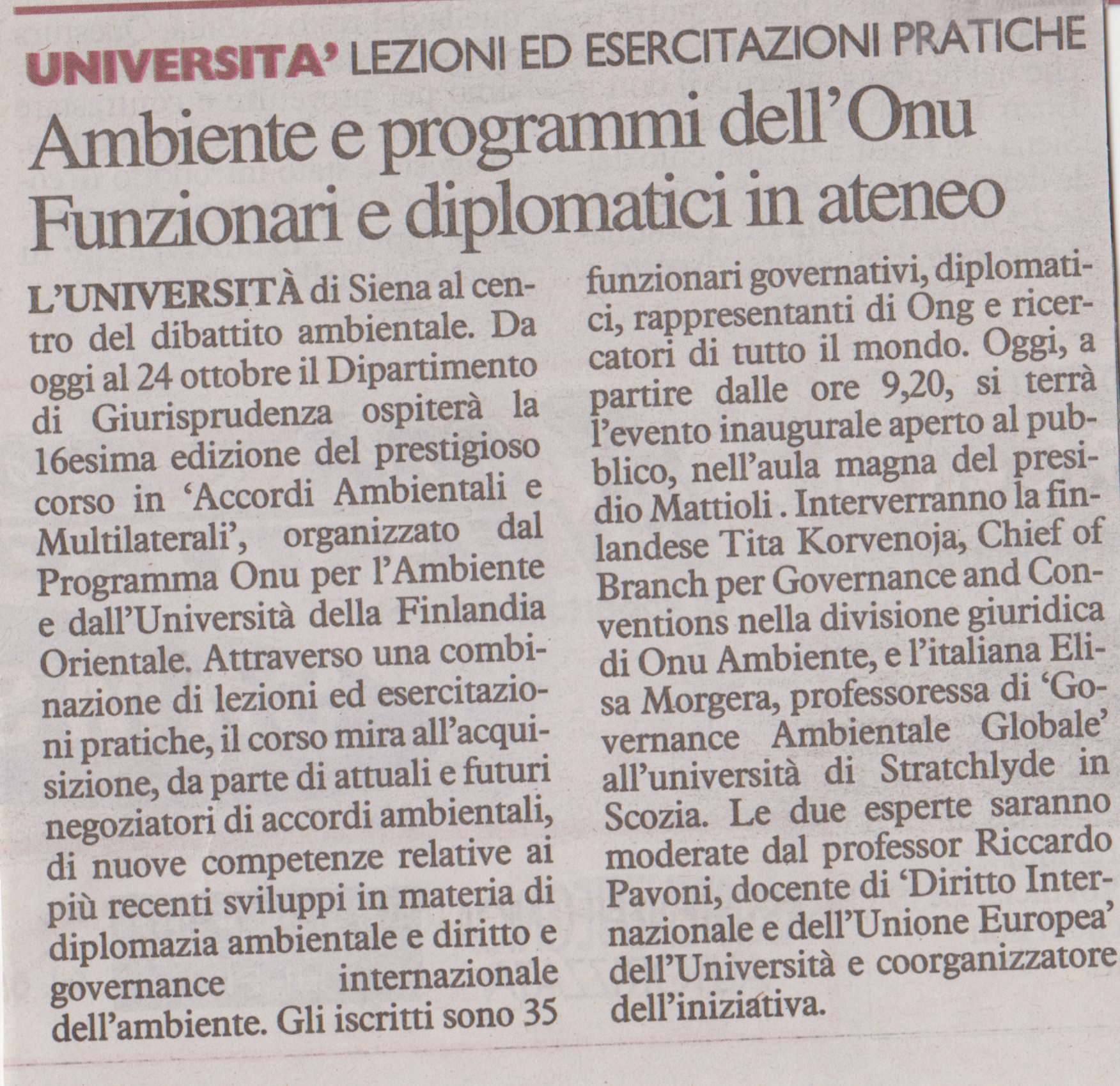 UNIVERSITA' LEZIONI ED ESERCITAZIONI PRATICHE

Ambiente e programmi dell'Onu Funzionari e diplomatici in ateneo

L'UNIVERSITÀ di Siena al centro del dibattito ambientale. Da oggi al 24 ottobre il Dipartimento di Giurisprudenza ospiterà la 16esima edizione del prestigioso corso in 'Accordi Ambientali e Multilaterali', organizzato dal Programma Onu per l'Ambiente e dall'Università della Finlandia Orientale. Attraverso una combinazione di lezioni ed esercitazioni pratiche, il corso mira all'acquisizione, da parte di attuali e futuri negoziatori di accordi ambientali, di nuove competenze relative ai più recenti sviluppi in materia di diplomazia ambientale e diritto e governance internazionale dell'ambiente. Gli iscritti sono 35 funzionari governativi, diplomatici, rappresentanti di Ong e ricercatori di tutto il mondo. Oggi, a partire dalle ore 9,20, si terrà l'evento inaugurale aperto al pubblico, nell'aula magna del presidio Mattioli . Interverranno la finlandese Tita Korvenoja, Chief of Branch per Governance and Conventions nella divisione giuridica di Onu Ambiente, e l'italiana Elisa Morgera, professoressa di 'Governance Ambientale Globale' all'università di Stratchlyde in Scozia. Le due esperte saranno moderate dal professor Riccardo Pavoni, docente di 'Diritto Internazionale e dell'Unione Europea' dell'Università e coorganizzatore dell'iniziativa.